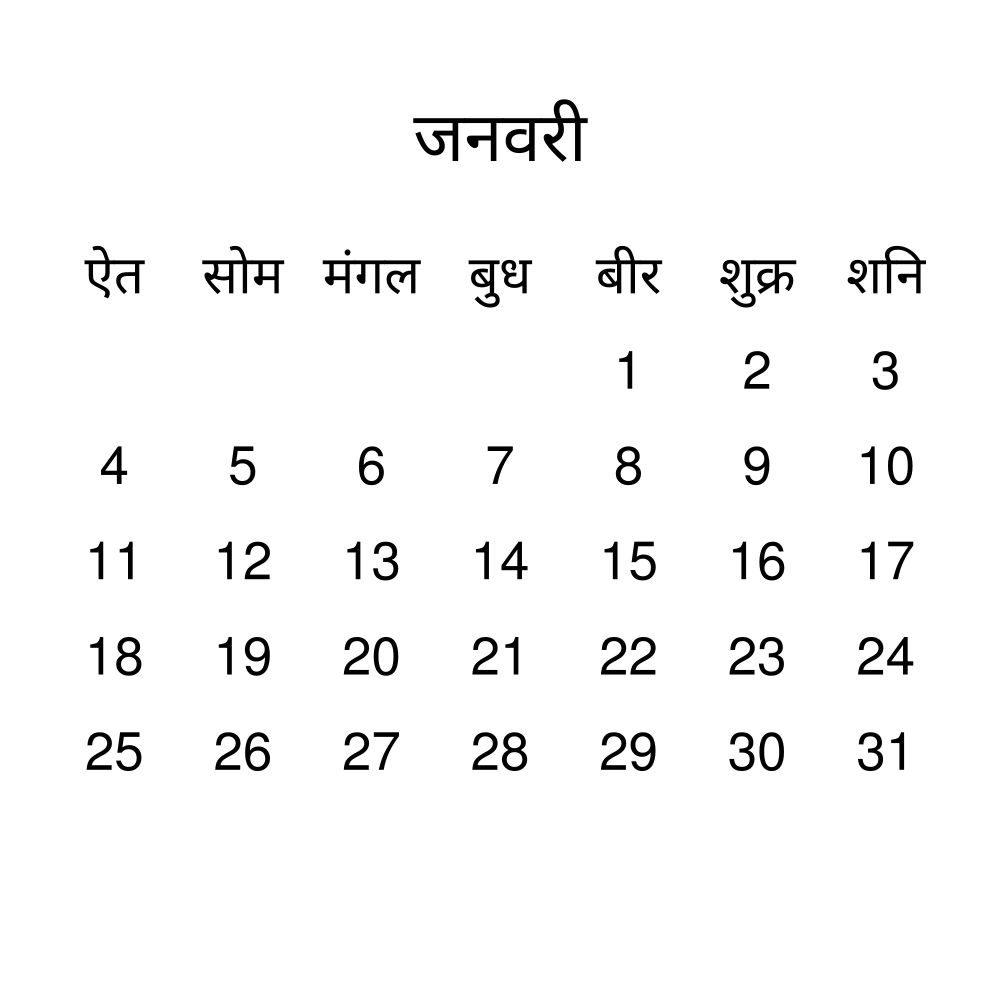 जनवरी

| ऐत | सोम | मंगल | बुध | बीर | शुक्र | शनि |
|---|---|---|---|---|---|---|
| | | | | 1 | 2 | 3 |
| 4 | 5 | 6 | 7 | 8 | 9 | 10 |
| 11 | 12 | 13 | 14 | 15 | 16 | 17 |
| 18 | 19 | 20 | 21 | 22 | 23 | 24 |
| 25 | 26 | 27 | 28 | 29 | 30 | 31 |